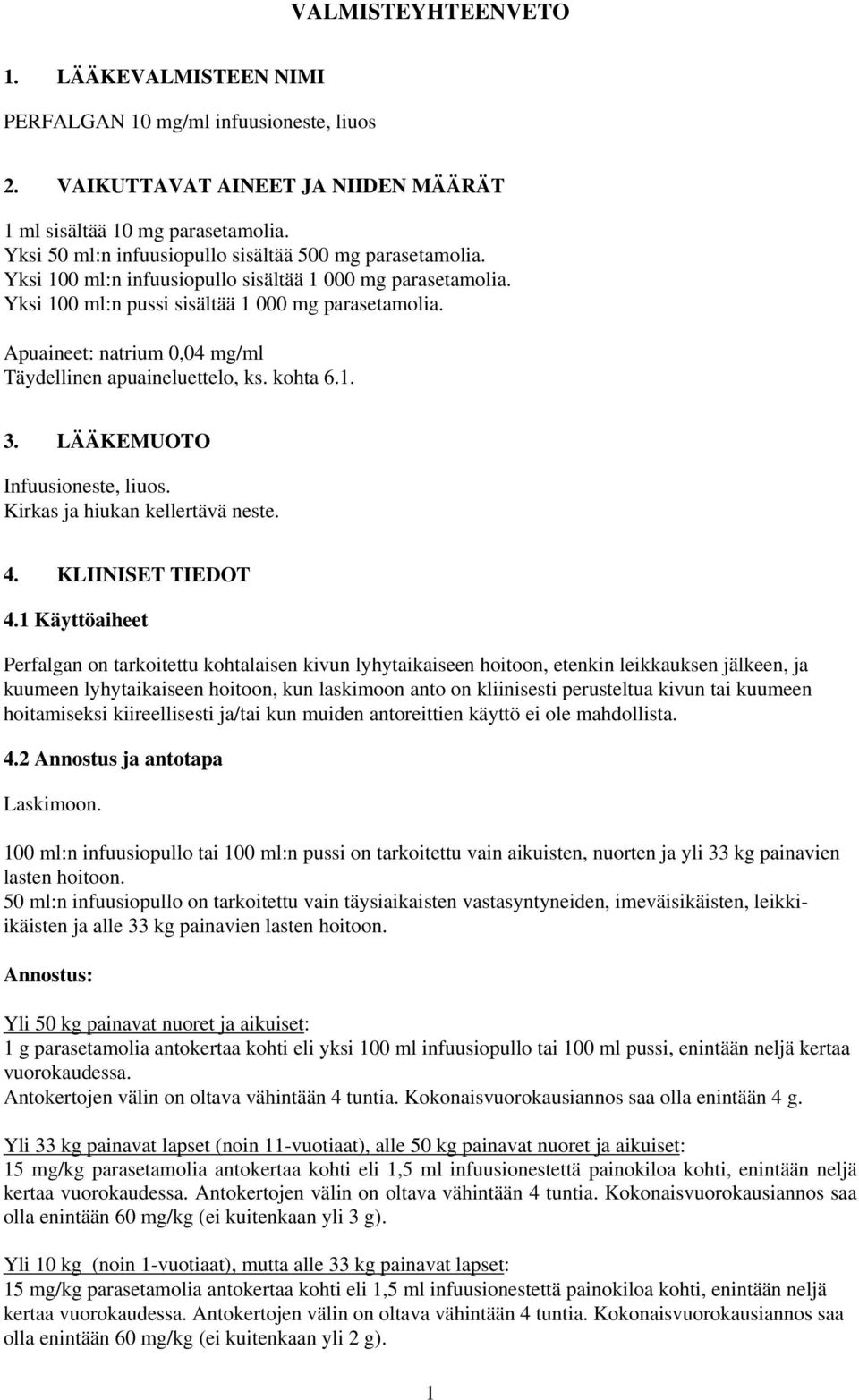 VALMISTEYHTEENVETO

1. LÄÄKEVALMISTEEN NIMI

PERFALGAN 10 mg/ml infuusioneste, liuos

2. VAIKUTTAVAT AINEET JA NIIDEN MÄÄRÄT

1 ml sisältää 10 mg parasetamolia.
Yksi 50 ml:n infuusiopullo sisältää 500 mg parasetamolia.
Yksi 100 ml:n infuusiopullo sisältää 1 000 mg parasetamolia.
Yksi 100 ml:n pussi sisältää 1 000 mg parasetamolia.

Apuaineet: natrium 0,04 mg/ml
Täydellinen apuaineluettelo, ks. kohta 6.1.

3. LÄÄKEMUOTO

Infuusioneste, liuos.
Kirkas ja hiukan kellertävä neste.

4. KLIINISET TIEDOT

4.1 Käyttöaiheet

Perfalgan on tarkoitettu kohtalaisen kivun lyhytaikaiseen hoitoon, etenkin leikkauksen jälkeen, ja kuumeen lyhytaikaiseen hoitoon, kun laskimoon anto on kliinisesti perusteltua kivun tai kuumeen hoitamiseksi kiireellisesti ja/tai kun muiden antoreittien käyttö ei ole mahdollista.

4.2 Annostus ja antotapa

Laskimoon.

100 ml:n infuusiopullo tai 100 ml:n pussi on tarkoitettu vain aikuisten, nuorten ja yli 33 kg painavien lasten hoitoon.
50 ml:n infuusiopullo on tarkoitettu vain täysiaikaisten vastasyntyneiden, imeväisikäisten, leikki-ikäisten ja alle 33 kg painavien lasten hoitoon.

Annostus:

Yli 50 kg painavat nuoret ja aikuiset:
1 g parasetamolia antokertaa kohti eli yksi 100 ml infuusiopullo tai 100 ml pussi, enintään neljä kertaa vuorokaudessa.
Antokertojen välin on oltava vähintään 4 tuntia. Kokonaisvuorokausiannos saa olla enintään 4 g.

Yli 33 kg painavat lapset (noin 11-vuotiaat), alle 50 kg painavat nuoret ja aikuiset:
15 mg/kg parasetamolia antokertaa kohti eli 1,5 ml infuusionestettä painokiloa kohti, enintään neljä kertaa vuorokaudessa. Antokertojen välin on oltava vähintään 4 tuntia. Kokonaisvuorokausiannos saa olla enintään 60 mg/kg (ei kuitenkaan yli 3 g).

Yli 10 kg (noin 1-vuotiaat), mutta alle 33 kg painavat lapset:
15 mg/kg parasetamolia antokertaa kohti eli 1,5 ml infuusionestettä painokiloa kohti, enintään neljä kertaa vuorokaudessa. Antokertojen välin on oltava vähintään 4 tuntia. Kokonaisvuorokausiannos saa olla enintään 60 mg/kg (ei kuitenkaan yli 2 g).

1